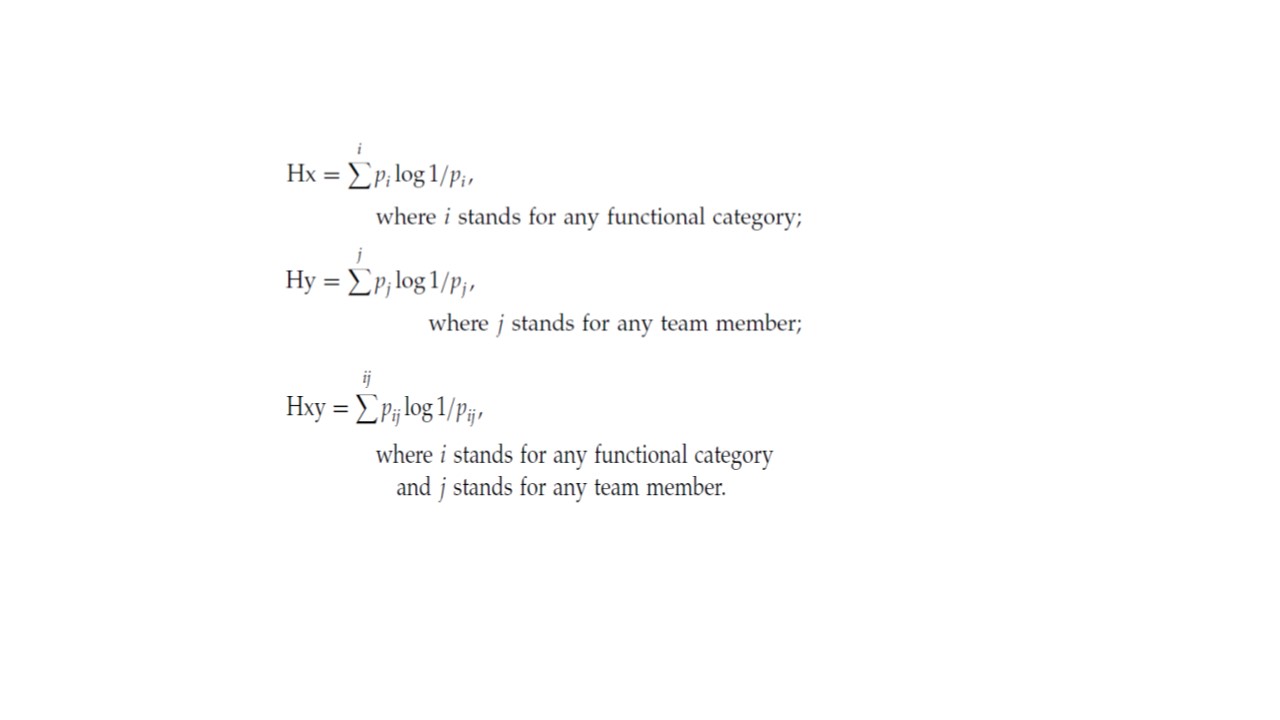 $Hx = \sum^{i} p_i \log 1/p_i,$

where $i$ stands for any functional category;

$Hy = \sum^{j} p_j \log 1/p_j,$

where $j$ stands for any team member;

$Hxy = \sum^{ij} p_{ij} \log 1/p_{ij},$

where $i$ stands for any functional category and $j$ stands for any team member.